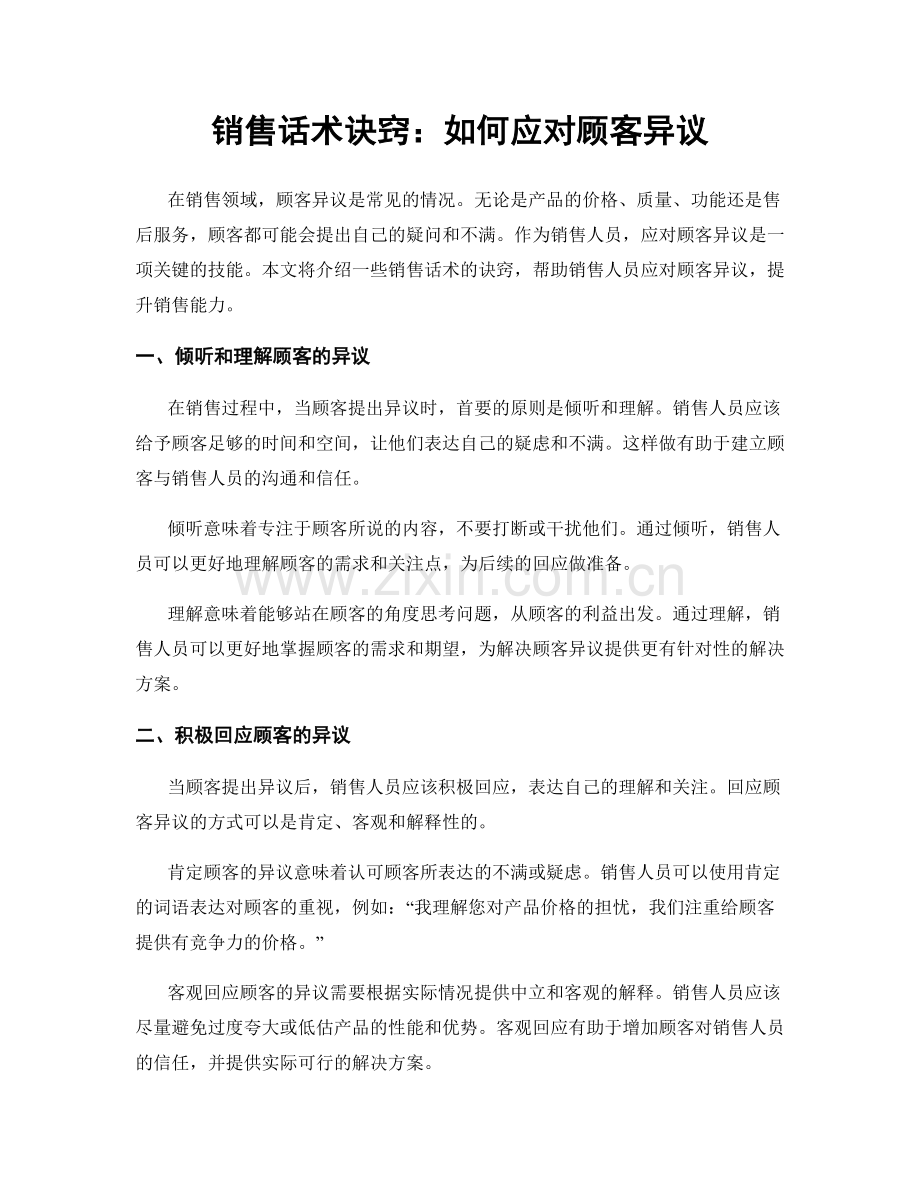 销售话术诀窍：如何应对顾客异议

在销售领域，顾客异议是常见的情况。无论是产品的价格、质量、功能还是售后服务，顾客都可能会提出自己的疑问和不满。作为销售人员，应对顾客异议是一项关键的技能。本文将介绍一些销售话术的诀窍，帮助销售人员应对顾客异议，提升销售能力。

一、倾听和理解顾客的异议

在销售过程中，当顾客提出异议时，首要的原则是倾听和理解。销售人员应该给予顾客足够的时间和空间，让他们表达自己的疑虑和不满。这样做有助于建立顾客与销售人员的沟通和信任。

倾听意味着专注于顾客所说的内容，不要打断或干扰他们。通过倾听，销售人员可以更好地理解顾客的需求和关注点，为后续的回应做准备。

理解意味着能够站在顾客的角度思考问题，从顾客的利益出发。通过理解，销售人员可以更好地掌握顾客的需求和期望，为解决顾客异议提供更有针对性的解决方案。

二、积极回应顾客的异议

当顾客提出异议后，销售人员应该积极回应，表达自己的理解和关注。回应顾客异议的方式可以是肯定、客观和解释性的。

肯定顾客的异议意味着认可顾客所表达的不满或疑虑。销售人员可以使用肯定的词语表达对顾客的重视，例如：“我理解您对产品价格的担忧，我们注重给顾客提供有竞争力的价格。”

客观回应顾客的异议需要根据实际情况提供中立和客观的解释。销售人员应该尽量避免过度夸大或低估产品的性能和优势。客观回应有助于增加顾客对销售人员的信任，并提供实际可行的解决方案。

www.zixin.com.cn